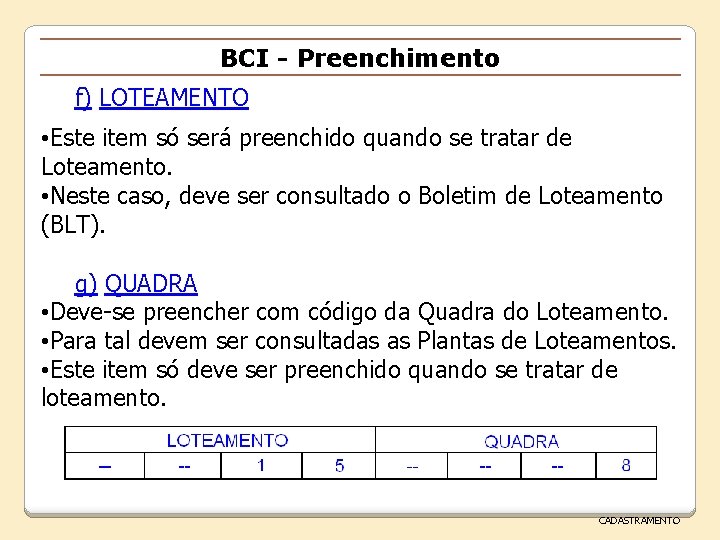 BCI - Preenchimento

f) LOTEAMENTO

•Este item só será preenchido quando se tratar de Loteamento.
•Neste caso, deve ser consultado o Boletim de Loteamento (BLT).

g) QUADRA
•Deve-se preencher com código da Quadra do Loteamento.
•Para tal devem ser consultadas as Plantas de Loteamentos.
•Este item só deve ser preenchido quando se tratar de loteamento.

| LOTEAMENTO | | | | QUADRA | | | |
|---|---|---|---|---|---|---|---|
| -- | -- | 1 | 5 | -- | -- | -- | 8 |

CADASTRAMENTO